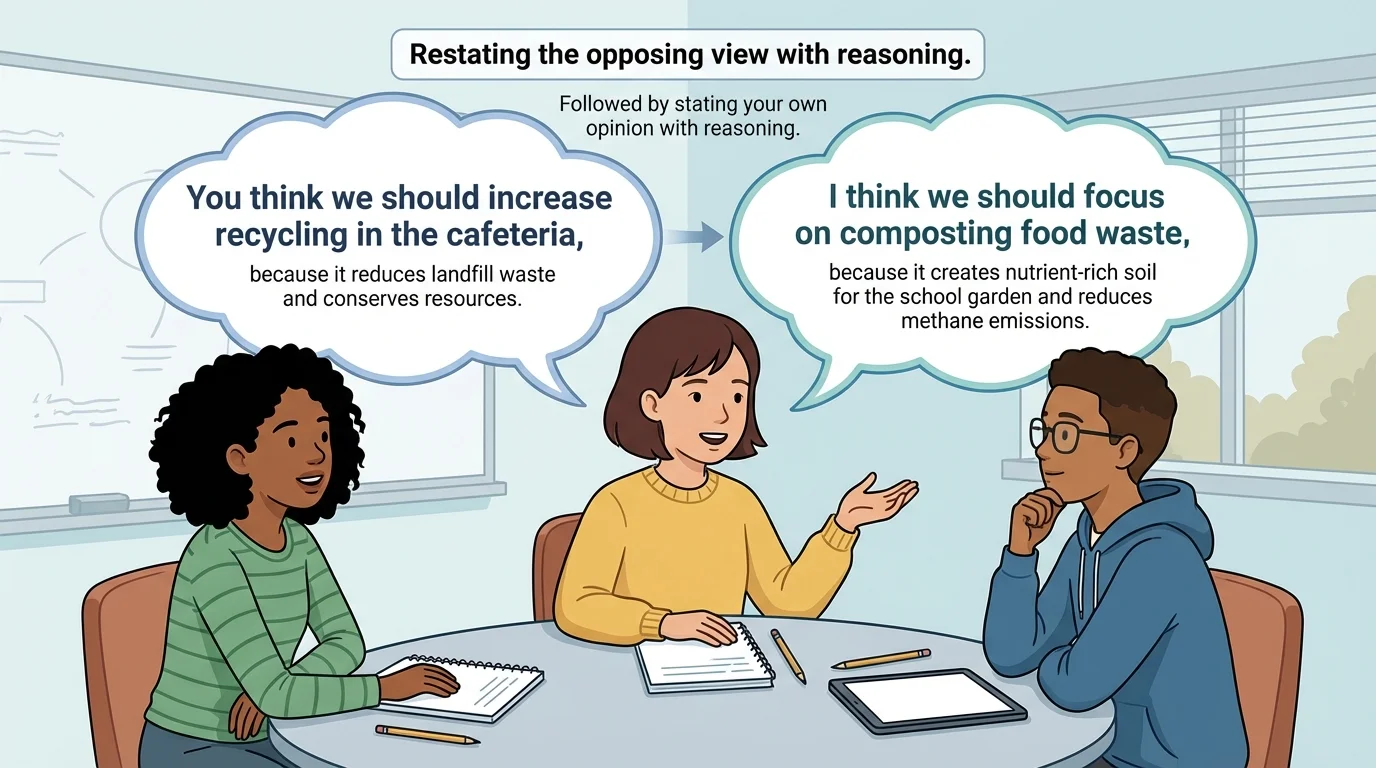 Restating the opposing view with reasoning.

Followed by stating your own opinion with reasoning.

You think we should increase recycling in the cafeteria,

because it reduces landfill waste and conserves resources.

I think we should focus on composting food waste,

because it creates nutrient-rich soil for the school garden and reduces methane emissions.